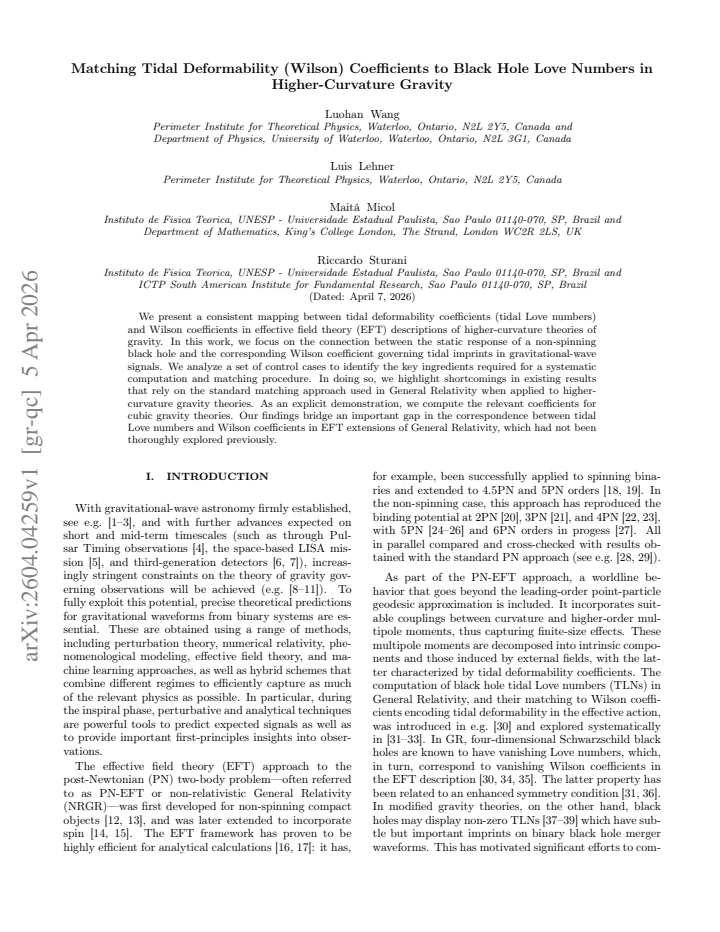 Matching Tidal Deformability (Wilson) Coefficients to Black Hole Love Numbers in Higher-Curvature Gravity

Luohan Wang
Perimeter Institute for Theoretical Physics, Waterloo, Ontario, N2L 2Y5, Canada and
Department of Physics, University of Waterloo, Waterloo, Ontario, N2L 3G1, Canada

Luis Lehner
Perimeter Institute for Theoretical Physics, Waterloo, Ontario, N2L 2Y5, Canada

Maitá Micol
Instituto de Fisica Teorica, UNESP - Universidade Estadual Paulista, Sao Paulo 01140-070, SP, Brazil and
Department of Mathematics, King's College London, The Strand, London WC2R 2LS, UK

Riccardo Sturani
Instituto de Fisica Teorica, UNESP - Universidade Estadual Paulista, Sao Paulo 01140-070, SP, Brazil and
ICTP South American Institute for Fundamental Research, Sao Paulo 01140-070, SP, Brazil
(Dated: April 7, 2026)

We present a consistent mapping between tidal deformability coefficients (tidal Love numbers) and Wilson coefficients in effective field theory (EFT) descriptions of higher-curvature theories of gravity. In this work, we focus on the connection between the static response of a non-spinning black hole and the corresponding Wilson coefficient governing tidal imprints in gravitational-wave signals. We analyze a set of control cases to identify the key ingredients required for a systematic computation and matching procedure. In doing so, we highlight shortcomings in existing results that rely on the standard matching approach used in General Relativity when applied to higher-curvature gravity theories. As an explicit demonstration, we compute the relevant coefficients for cubic gravity theories. Our findings bridge an important gap in the correspondence between tidal Love numbers and Wilson coefficients in EFT extensions of General Relativity, which had not been thoroughly explored previously.

I. INTRODUCTION

With gravitational-wave astronomy firmly established, see e.g. [1–3], and with further advances expected on short and mid-term timescales (such as through Pulsar Timing observations [4], the space-based LISA mission [5], and third-generation detectors [6, 7]), increasingly stringent constraints on the theory of gravity governing observations will be achieved (e.g. [8–11]). To fully exploit this potential, precise theoretical predictions for gravitational waveforms from binary systems are essential. These are obtained using a range of methods, including perturbation theory, numerical relativity, phenomenological modeling, effective field theory, and machine learning approaches, as well as hybrid schemes that combine different regimes to efficiently capture as much of the relevant physics as possible. In particular, during the inspiral phase, perturbative and analytical techniques are powerful tools to predict expected signals as well as to provide important first-principles insights into observations.

The effective field theory (EFT) approach to the post-Newtonian (PN) two-body problem—often referred to as PN-EFT or non-relativistic General Relativity (NRGR)—was first developed for non-spinning compact objects [12, 13], and was later extended to incorporate spin [14, 15]. The EFT framework has proven to be highly efficient for analytical calculations [16, 17]: it has, for example, been successfully applied to spinning binaries and extended to 4.5PN and 5PN orders [18, 19]. In the non-spinning case, this approach has reproduced the binding potential at 2PN [20], 3PN [21], and 4PN [22, 23], with 5PN [24–26] and 6PN orders in progess [27]. All in parallel compared and cross-checked with results obtained with the standard PN approach (see e.g. [28, 29]).

As part of the PN-EFT approach, a worldline behavior that goes beyond the leading-order point-particle geodesic approximation is included. It incorporates suitable couplings between curvature and higher-order multipole moments, thus capturing finite-size effects. These multipole moments are decomposed into intrinsic components and those induced by external fields, with the latter characterized by tidal deformability coefficients. The computation of black hole tidal Love numbers (TLNs) in General Relativity, and their matching to Wilson coefficients encoding tidal deformability in the effective action, was introduced in e.g. [30] and explored systematically in [31–33]. In GR, four-dimensional Schwarzschild black holes are known to have vanishing Love numbers, which, in turn, correspond to vanishing Wilson coefficients in the EFT description [30, 34, 35]. The latter property has been related to an enhanced symmetry condition [31, 36]. In modified gravity theories, on the other hand, black holes may display non-zero TLNs [37–39] which have subtle but important imprints on binary black hole merger waveforms. This has motivated significant efforts to com-

arXiv:2604.04259v1 [gr-qc] 5 Apr 2026